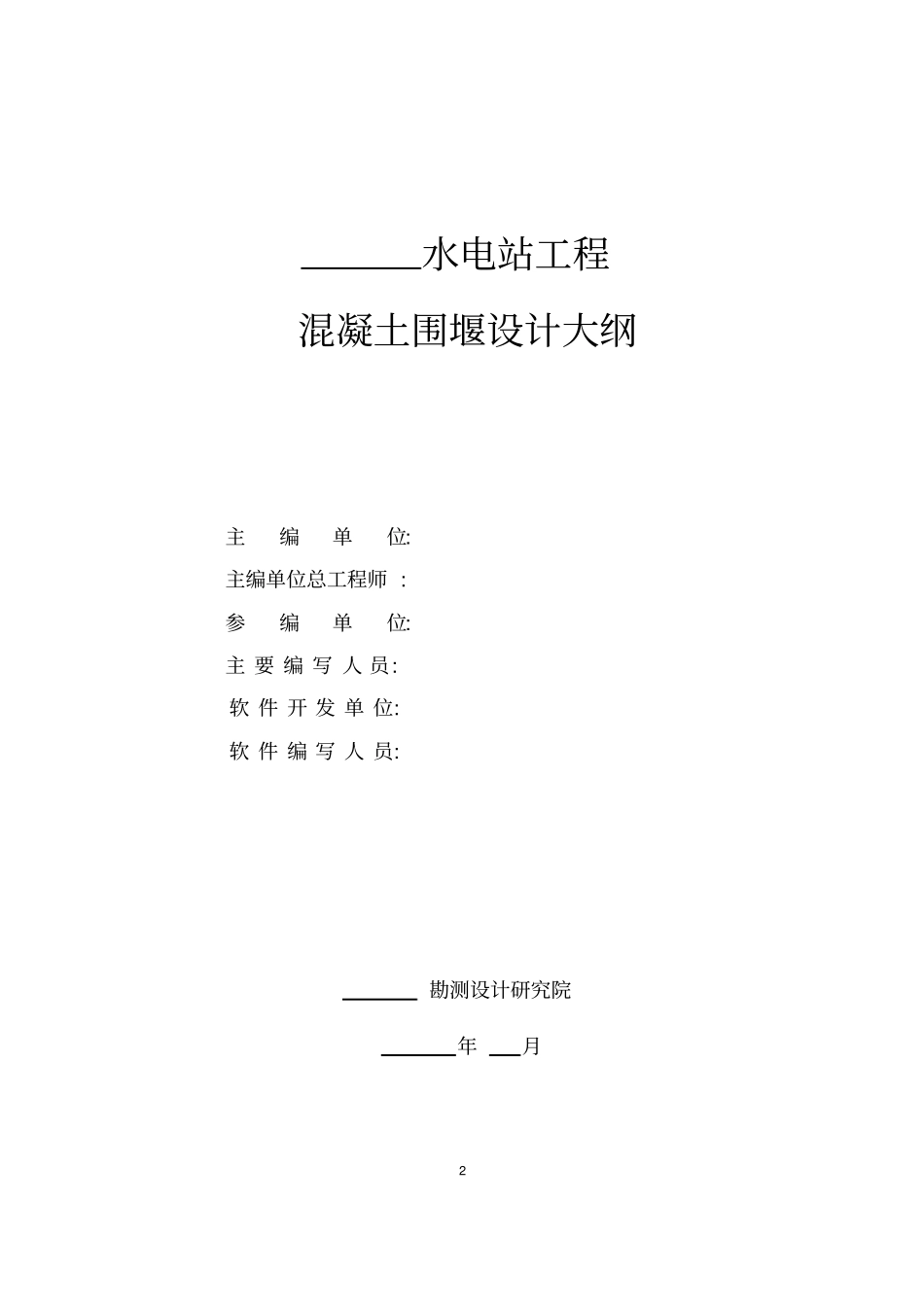 ____水电站工程

混凝土围堰设计大纲

主编单位:

主编单位总工程师:

参编单位:

主要编写人员:

软件开发单位:

软件编写人员:

____勘测设计研究院

____年____月

2